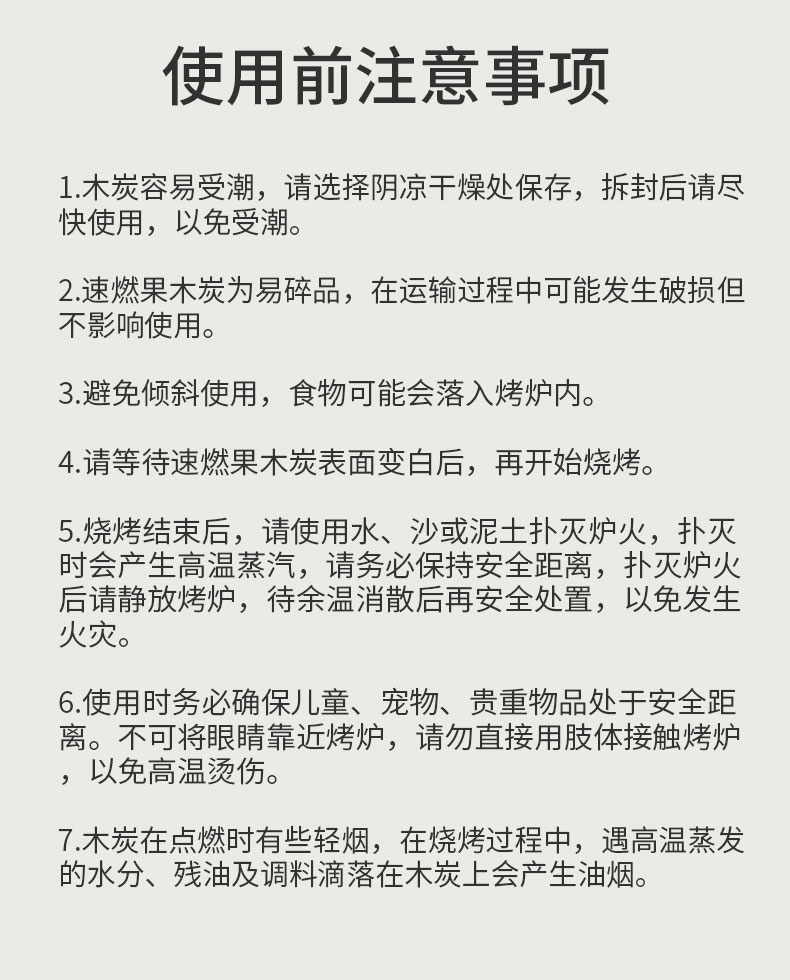 使用前注意事项

1.木炭容易受潮，请选择阴凉干燥处保存，拆封后请尽快使用，以免受潮。

2.速燃果木炭为易碎品，在运输过程中可能发生破损但不影响使用。

3.避免倾斜使用，食物可能会落入烤炉内。

4.请等待速燃果木炭表面变白后，再开始烧烤。

5.烧烤结束后，请使用水、沙或泥土扑灭炉火，扑灭时会产生高温蒸汽，请务必保持安全距离，扑灭炉火后请静放烤炉，待余温消散后再安全处置，以免发生火灾。

6.使用时务必确保儿童、宠物、贵重物品处于安全距离。不可将眼睛靠近烤炉，请勿直接用肢体接触烤炉，以免高温烫伤。

7.木炭在点燃时有些轻烟，在烧烤过程中，遇高温蒸发的水分、残油及调料滴落在木炭上会产生油烟。